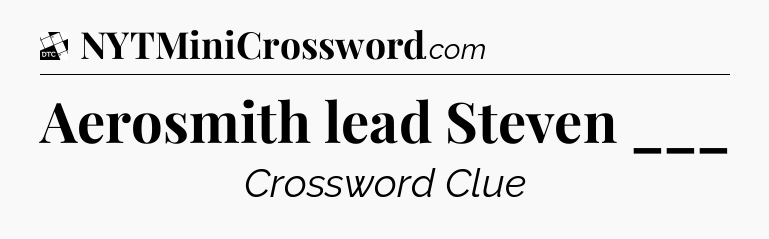 DTC NYTMiniCrossword.com

Aerosmith lead Steven ___

Crossword Clue